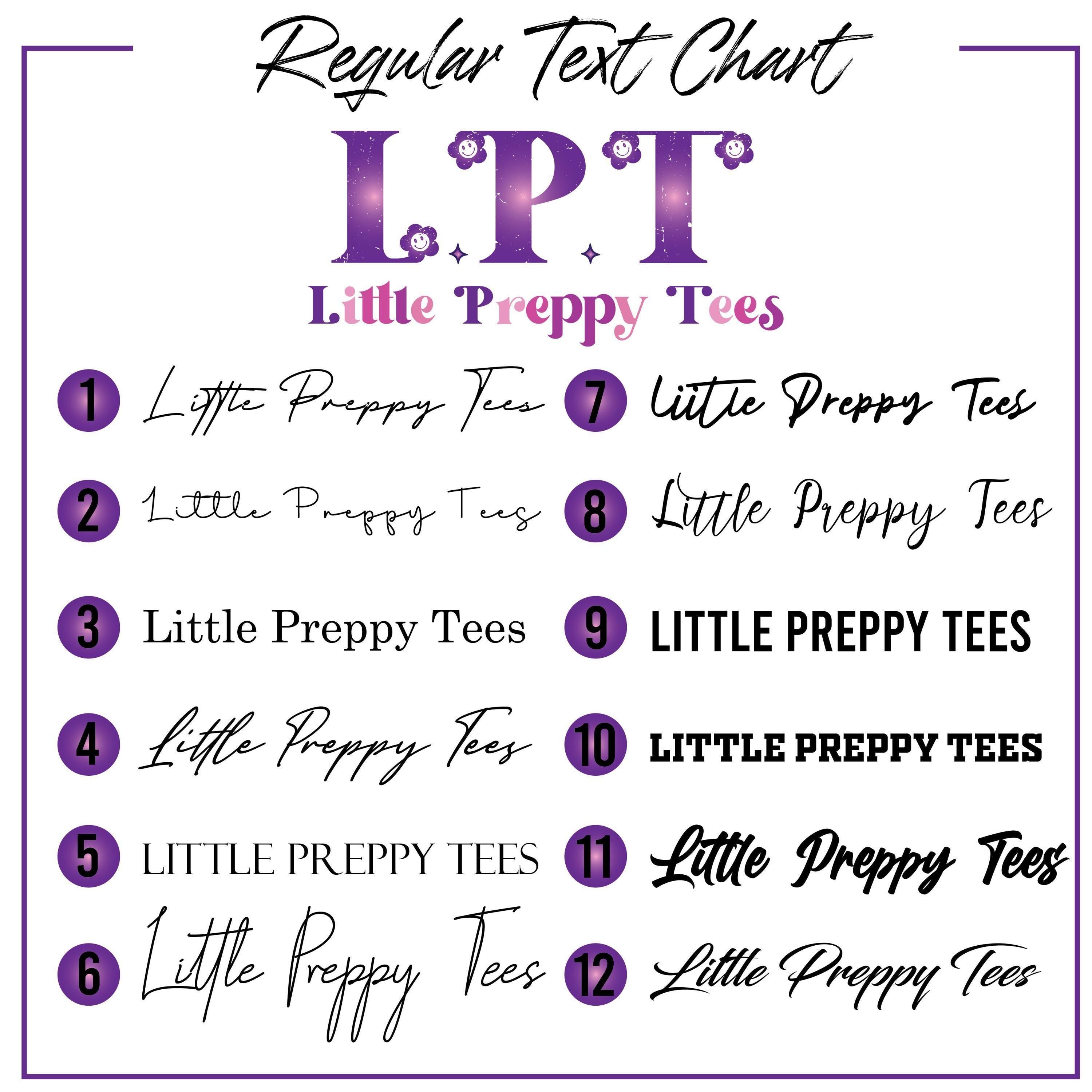 Regular Text Chart

L.P.T

Little Preppy Tees

1 Little Preppy Tees

2 Little Preppy Tees

3 Little Preppy Tees

4 Little Preppy Tees

5 LITTLE PREPPY TEES

6 Little Preppy Tees

7 Little Preppy Tees

8 Little Preppy Tees

9 LITTLE PREPPY TEES

10 LITTLE PREPPY TEES

11 Little Preppy Tees

12 Little Preppy Tees